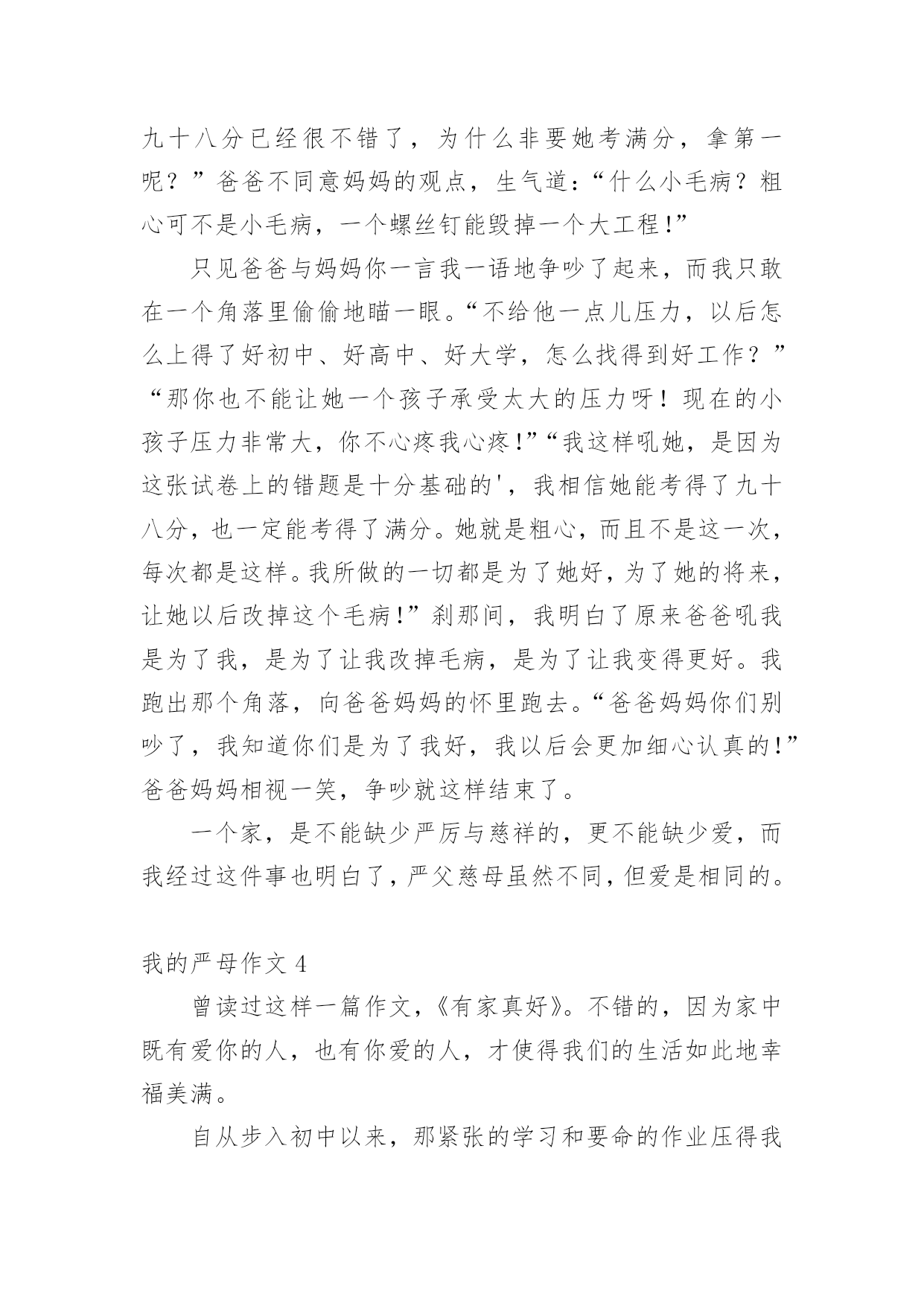 九十八分已经很不错了，为什么非要她考满分，拿第一呢？”爸爸不同意妈妈的观点，生气道：“什么小毛病？粗心可不是小毛病，一个螺丝钉能毁掉一个大工程!”

只见爸爸与妈妈你一言我一语地争吵了起来，而我只敢在一个角落里偷偷地瞄一眼。“不给他一点儿压力，以后怎么上得了好初中、好高中、好大学，怎么找得到好工作？”“那你也不能让她一个孩子承受太大的压力呀！现在的小孩子压力非常大，你不心疼我心疼!”“我这样吼她，是因为这张试卷上的错题是十分基础的'，我相信她能考得了九十八分，也一定能考得了满分。她就是粗心，而且不是这一次，每次都是这样。我所做的一切都是为了她好，为了她的将来，让她以后改掉这个毛病!”刹那间，我明白了原来爸爸吼我是为了我，是为了让我改掉毛病，是为了让我变得更好。我跑出那个角落，向爸爸妈妈的怀里跑去。“爸爸妈妈你们别吵了，我知道你们是为了我好，我以后会更加细心认真的!”爸爸妈妈相视一笑，争吵就这样结束了。

一个家，是不能缺少严厉与慈祥的，更不能缺少爱，而我经过这件事也明白了，严父慈母虽然不同，但爱是相同的。

我的严母作文 4

曾读过这样一篇作文，《有家真好》。不错的，因为家中既有爱你的人，也有你爱的人，才使得我们的生活如此地幸福美满。

自从步入初中以来，那紧张的学习和要命的作业压得我